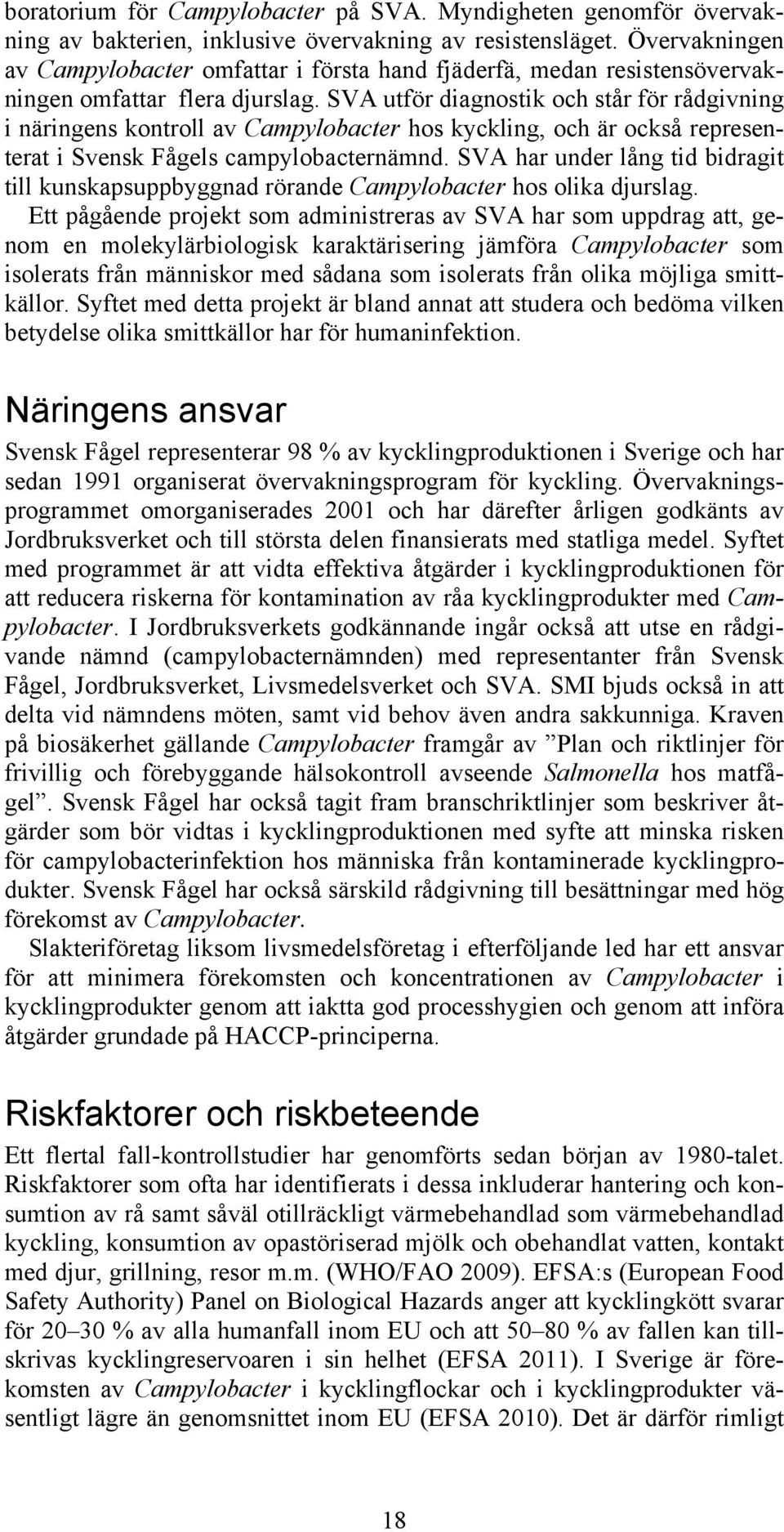 boratorium för Campylobacter på SVA. Myndigheten genomför övervakning av bakterien, inklusive övervakning av resistensläget. Övervakningen av Campylobacter omfattar i första hand fjäderfä, medan resistensövervakningen omfattar flera djurslag. SVA utför diagnostik och står för rådgivning i näringens kontroll av Campylobacter hos kyckling, och är också representerat i Svensk Fågels campylobacternämnd. SVA har under lång tid bidragit till kunskapsuppbyggnad rörande Campylobacter hos olika djurslag.

Ett pågående projekt som administreras av SVA har som uppdrag att, genom en molekylärbiologisk karaktärisering jämföra Campylobacter som isolerats från människor med sådana som isolerats från olika möjliga smittkällor. Syftet med detta projekt är bland annat att studera och bedöma vilken betydelse olika smittkällor har för humaninfektion.

Näringens ansvar

Svensk Fågel representerar 98 % av kycklingproduktionen i Sverige och har sedan 1991 organiserat övervakningsprogram för kyckling. Övervakningsprogrammet omorganiserades 2001 och har därefter årligen godkänts av Jordbruksverket och till största delen finansierats med statliga medel. Syftet med programmet är att vidta effektiva åtgärder i kycklingproduktionen för att reducera riskerna för kontamination av råa kycklingprodukter med Campylobacter. I Jordbruksverkets godkännande ingår också att utse en rådgivande nämnd (campylobacternämnden) med representanter från Svensk Fågel, Jordbruksverket, Livsmedelsverket och SVA. SMI bjuds också in att delta vid nämndens möten, samt vid behov även andra sakkunniga. Kraven på biosäkerhet gällande Campylobacter framgår av ”Plan och riktlinjer för frivillig och förebyggande hälsokontroll avseende Salmonella hos matfågel”. Svensk Fågel har också tagit fram branschriktlinjer som beskriver åtgärder som bör vidtas i kycklingproduktionen med syfte att minska risken för campylobacterinfektion hos människa från kontaminerade kycklingprodukter. Svensk Fågel har också särskild rådgivning till besättningar med hög förekomst av Campylobacter.

Slakteriföretag liksom livsmedelsföretag i efterföljande led har ett ansvar för att minimera förekomsten och koncentrationen av Campylobacter i kycklingprodukter genom att iaktta god processhygien och genom att införa åtgärder grundade på HACCP-principerna.

Riskfaktorer och riskbeteende

Ett flertal fall-kontrollstudier har genomförts sedan början av 1980-talet. Riskfaktorer som ofta har identifierats i dessa inkluderar hantering och konsumtion av rå samt såväl otillräckligt värmebehandlad som värmebehandlad kyckling, konsumtion av opastöriserad mjölk och obehandlat vatten, kontakt med djur, grillning, resor m.m. (WHO/FAO 2009). EFSA:s (European Food Safety Authority) Panel on Biological Hazards anger att kycklingkött svarar för 20–30 % av alla humanfall inom EU och att 50–80 % av fallen kan tillskrivas kycklingreservoaren i sin helhet (EFSA 2011). I Sverige är förekomsten av Campylobacter i kycklingflockar och i kycklingprodukter väsentligt lägre än genomsnittet inom EU (EFSA 2010). Det är därför rimligt

18